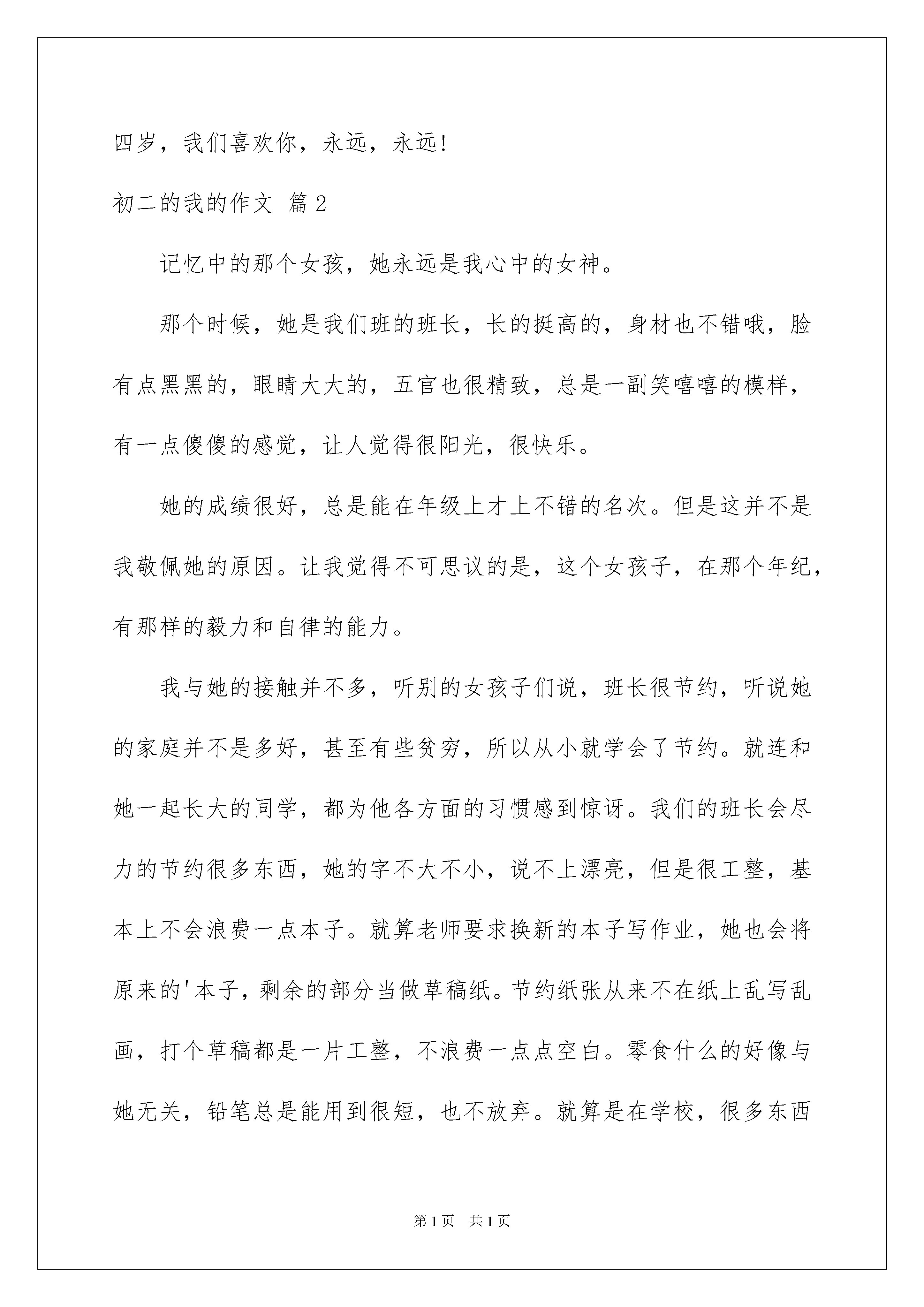 四岁，我们喜欢你，永远，永远！

初二的我的作文 篇2

记忆中的那个女孩，她永远是我心中的女神。

那个时候，她是我们班的班长，长的挺高的，身材也不错哦，脸有点黑黑的，眼睛大大的，五官也很精致，总是一副笑嘻嘻的模样，有一点傻傻的感觉，让人觉得很阳光，很快乐。

她的成绩很好，总是能在年级上才上不错的名次。但是这并不是我敬佩她的原因。让我觉得不可思议的是，这个女孩子，在那个年纪，有那样的毅力和自律的能力。

我与她的接触并不多，听别的女孩子们说，班长很节约，听说她的家庭并不是多好，甚至有些贫穷，所以从小就学会了节约。就连和她一起长大的同学，都为他各方面的习惯感到惊讶。我们的班长会尽力的节约很多东西，她的字不大不小，说不上漂亮，但是很工整，基本上不会浪费一点本子。就算老师要求换新的本子写作业，她也会将原来的'本子，剩余的部分当做草稿纸。节约纸张从来不在纸上乱写乱画，打个草稿都是一片工整，不浪费一点点空白。零食什么的好像与她无关，铅笔总是能用到很短，也不放弃。就算是在学校，很多东西

第1页 共1页